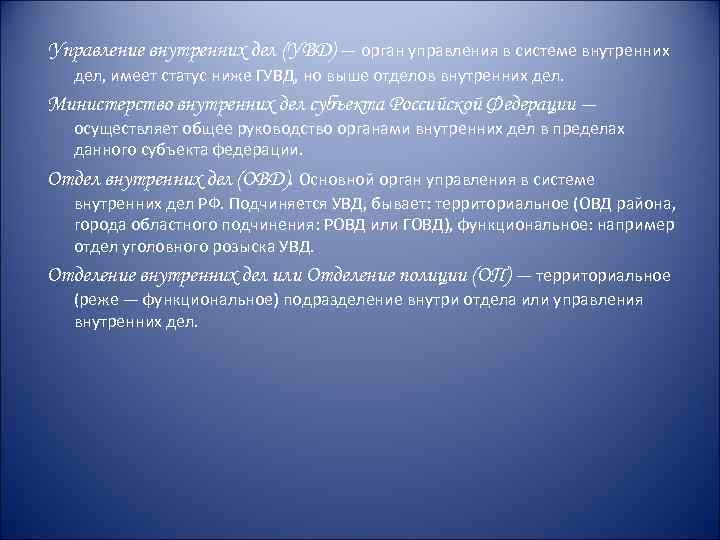 Управление внутренних дел (УВД) — орган управления в системе внутренних дел, имеет статус ниже ГУВД, но выше отделов внутренних дел.

Министерство внутренних дел субъекта Российской Федерации — осуществляет общее руководство органами внутренних дел в пределах данного субъекта федерации.

Отдел внутренних дел (ОВД). Основной орган управления в системе внутренних дел РФ. Подчиняется УВД, бывает: территориальное (ОВД района, города областного подчинения: РОВД или ГОВД), функциональное: например отдел уголовного розыска УВД.

Отделение внутренних дел или Отделение полиции (ОП) — территориальное (реже — функциональное) подразделение внутри отдела или управления внутренних дел.